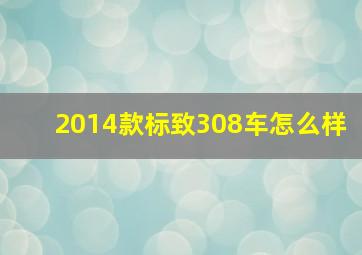 2014款标致308车怎么样